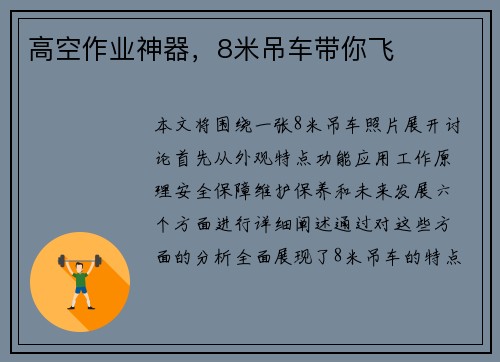 高空作业神器，8米吊车带你飞

本文将围绕一张8米吊车照片展开讨论首先从外观特点功能应用工作原理安全保障维护保养和未来发展六个方面进行详细阐述通过对这些方面的分析全面展现了8米吊车的特点